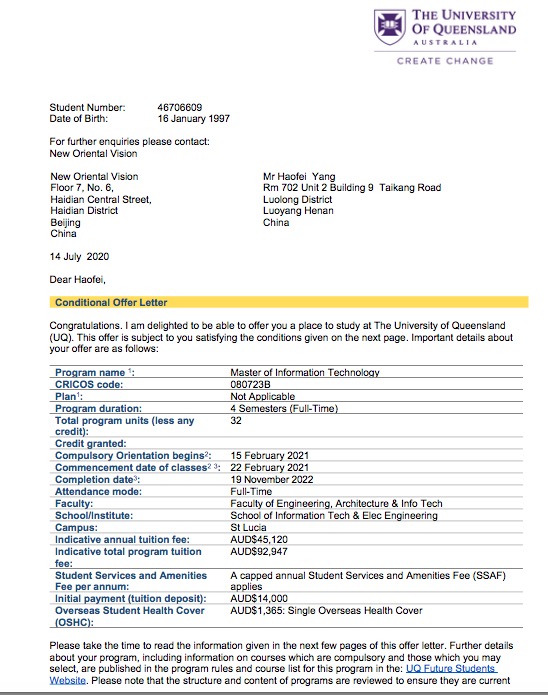 THE UNIVERSITY OF QUEENSLAND
AUSTRALIA
CREATE CHANGE

Student Number: 46706609
Date of Birth: 16 January 1997

For further enquiries please contact:
New Oriental Vision

New Oriental Vision
Floor 7, No. 6,
Haidian Central Street,
Haidian District
Beijing
China

Mr Haofei Yang
Rm 702 Unit 2 Building 9 Taikang Road
Luolong District
Luoyang Henan
China

14 July 2020

Dear Haofei,

Conditional Offer Letter

Congratulations. I am delighted to be able to offer you a place to study at The University of Queensland (UQ). This offer is subject to you satisfying the conditions given on the next page. Important details about your offer are as follows:

| | |
|---|---|
| Program name $^1$: | Master of Information Technology |
| CRICOS code: | 080723B |
| Plan$^1$: | Not Applicable |
| Program duration: | 4 Semesters (Full-Time) |
| Total program units (less any credit): | 32 |
| Credit granted: | |
| Compulsory Orientation begins$^2$: | 15 February 2021 |
| Commencement date of classes$^{2\ 3}$: | 22 February 2021 |
| Completion date$^3$: | 19 November 2022 |
| Attendance mode: | Full-Time |
| Faculty: | Faculty of Engineering, Architecture & Info Tech |
| School/Institute: | School of Information Tech & Elec Engineering |
| Campus: | St Lucia |
| Indicative annual tuition fee: | AUD$45,120 |
| Indicative total program tuition fee: | AUD$92,947 |
| Student Services and Amenities Fee per annum: | A capped annual Student Services and Amenities Fee (SSAF) applies |
| Initial payment (tuition deposit): | AUD$14,000 |
| Overseas Student Health Cover (OSHC): | AUD$1,365: Single Overseas Health Cover |

Please take the time to read the information given in the next few pages of this offer letter. Further details about your program, including information on courses which are compulsory and those which you may select, are published in the program rules and course list for this program in the: UQ Future Students Website. Please note that the structure and content of programs are reviewed to ensure they are current